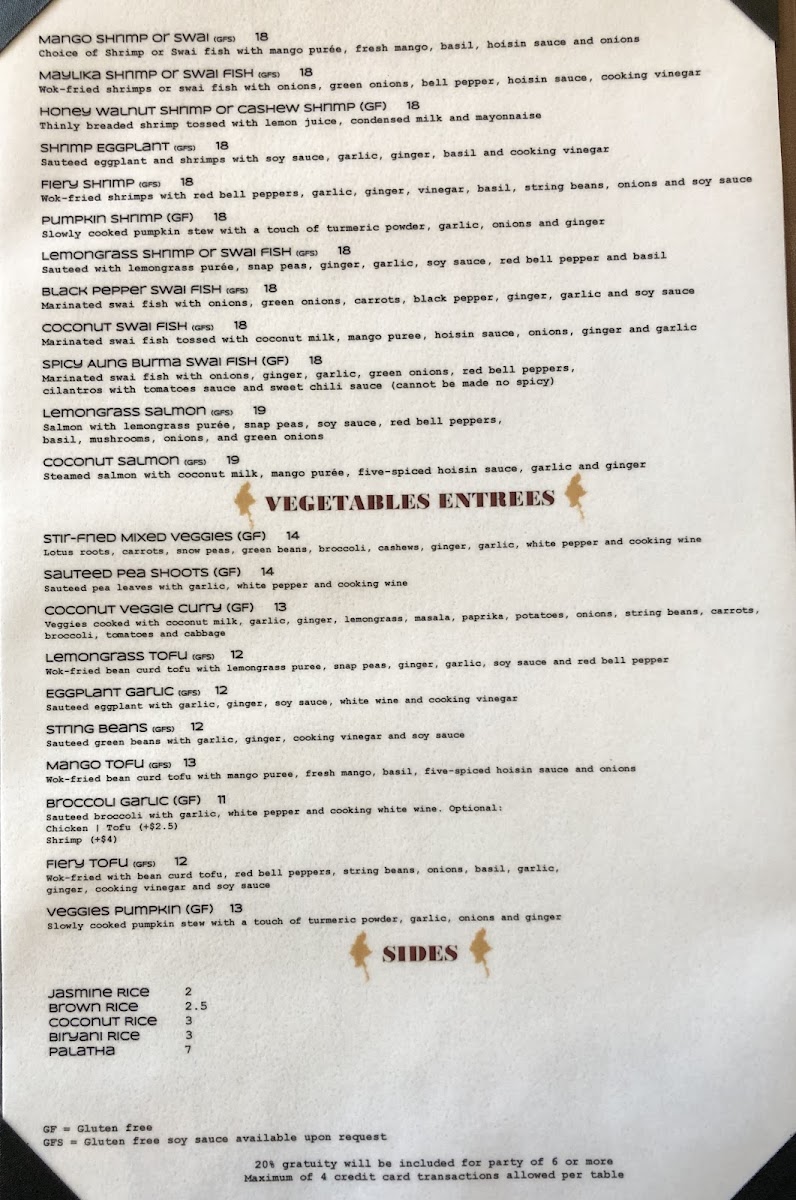 Mango Shrimp or Swai (GFS) 18
Choice of Shrimp or Swai fish with mango purée, fresh mango, basil, hoisin sauce and onions

Maylika Shrimp or Swai Fish (GFS) 18
Wok-fried shrimps or swai fish with onions, green onions, bell pepper, hoisin sauce, cooking vinegar

Honey Walnut Shrimp or Cashew Shrimp (GF) 18
Thinly breaded shrimp tossed with lemon juice, condensed milk and mayonnaise

Shrimp Eggplant (GFS) 18
Sauteed eggplant and shrimps with soy sauce, garlic, ginger, basil and cooking vinegar

Fiery Shrimp (GFS) 18
Wok-fried shrimps with red bell peppers, garlic, ginger, vinegar, basil, string beans, onions and soy sauce

Pumpkin Shrimp (GF) 18
Slowly cooked pumpkin stew with a touch of turmeric powder, garlic, onions and ginger

Lemongrass Shrimp or Swai Fish (GFS) 18
Sauteed with lemongrass purée, snap peas, ginger, garlic, soy sauce, red bell pepper and basil

Black Pepper Swai Fish (GFS) 18
Marinated swai fish with onions, green onions, carrots, black pepper, ginger, garlic and soy sauce

Coconut Swai Fish (GFS) 18
Marinated swai fish tossed with coconut milk, mango puree, hoisin sauce, onions, ginger and garlic

Spicy Aung Burma Swai Fish (GF) 18
Marinated swai fish with onions, ginger, garlic, green onions, red bell peppers, cilantros with tomatoes sauce and sweet chili sauce (cannot be made no spicy)

Lemongrass Salmon (GFS) 19
Salmon with lemongrass purée, snap peas, soy sauce, red bell peppers, basil, mushrooms, onions, and green onions

Coconut Salmon (GFS) 19
Steamed salmon with coconut milk, mango purée, five-spiced hoisin sauce, garlic and ginger

VEGETABLES ENTREES

Stir-Fried Mixed Veggies (GF) 14
Lotus roots, carrots, snow peas, green beans, broccoli, cashews, ginger, garlic, white pepper and cooking wine

Sauteed Pea Shoots (GF) 14
Sauteed pea leaves with garlic, white pepper and cooking wine

Coconut Veggie Curry (GF) 13
Veggies cooked with coconut milk, garlic, ginger, lemongrass, masala, paprika, potatoes, onions, string beans, carrots, broccoli, tomatoes and cabbage

Lemongrass Tofu (GFS) 12
Wok-fried bean curd tofu with lemongrass puree, snap peas, ginger, garlic, soy sauce and red bell pepper

Eggplant Garlic (GFS) 12
Sauteed eggplant with garlic, ginger, soy sauce, white wine and cooking vinegar

String Beans (GFS) 12
Sauteed green beans with garlic, ginger, cooking vinegar and soy sauce

Mango Tofu (GFS) 13
Wok-fried bean curd tofu with mango puree, fresh mango, basil, five-spiced hoisin sauce and onions

Broccoli Garlic (GF) 11
Sauteed broccoli with garlic, white pepper and cooking white wine. Optional:
Chicken | Tofu (+$2.5)
Shrimp (+$4)

Fiery Tofu (GFS) 12
Wok-fried with bean curd tofu, red bell peppers, string beans, onions, basil, garlic, ginger, cooking vinegar and soy sauce

Veggies Pumpkin (GF) 13
Slowly cooked pumpkin stew with a touch of turmeric powder, garlic, onions and ginger

SIDES

Jasmine Rice 2
Brown Rice 2.5
Coconut Rice 3
Biryani Rice 3
Palatha 7

GF = Gluten free
GFS = Gluten free soy sauce available upon request

20% gratuity will be included for party of 6 or more
Maximum of 4 credit card transactions allowed per table